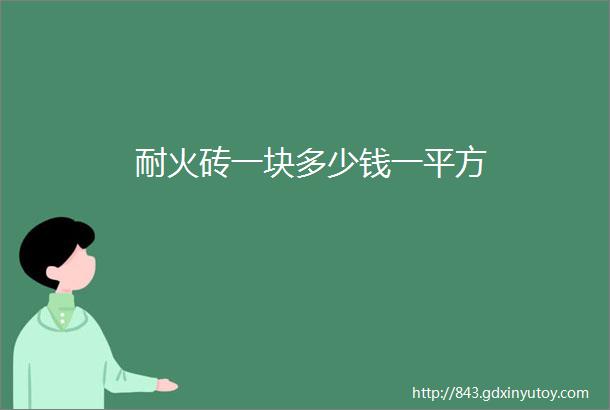 耐火砖一块多少钱一平方

http://843.gdxinyutoy.com